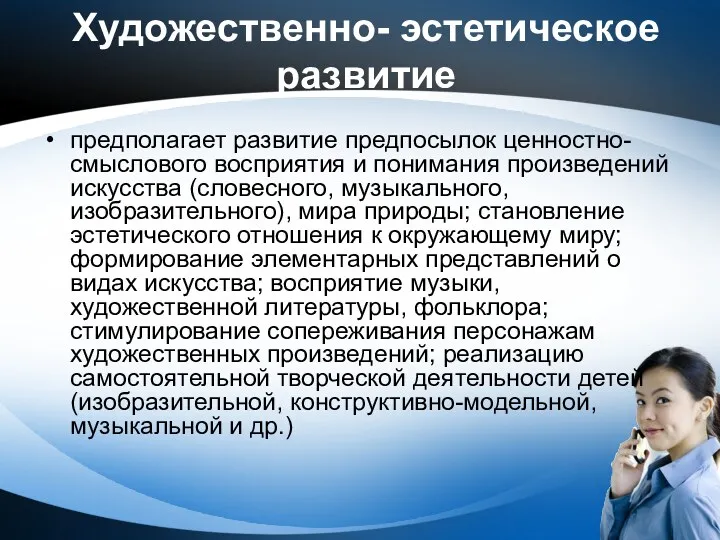 Художественно- эстетическое развитие

• предполагает развитие предпосылок ценностно-смыслового восприятия и понимания произведений искусства (словесного, музыкального, изобразительного), мира природы; становление эстетического отношения к окружающему миру; формирование элементарных представлений о видах искусства; восприятие музыки, художественной литературы, фольклора; стимулирование сопереживания персонажам художественных произведений; реализацию самостоятельной творческой деятельности детей (изобразительной, конструктивно-модельной, музыкальной и др.)